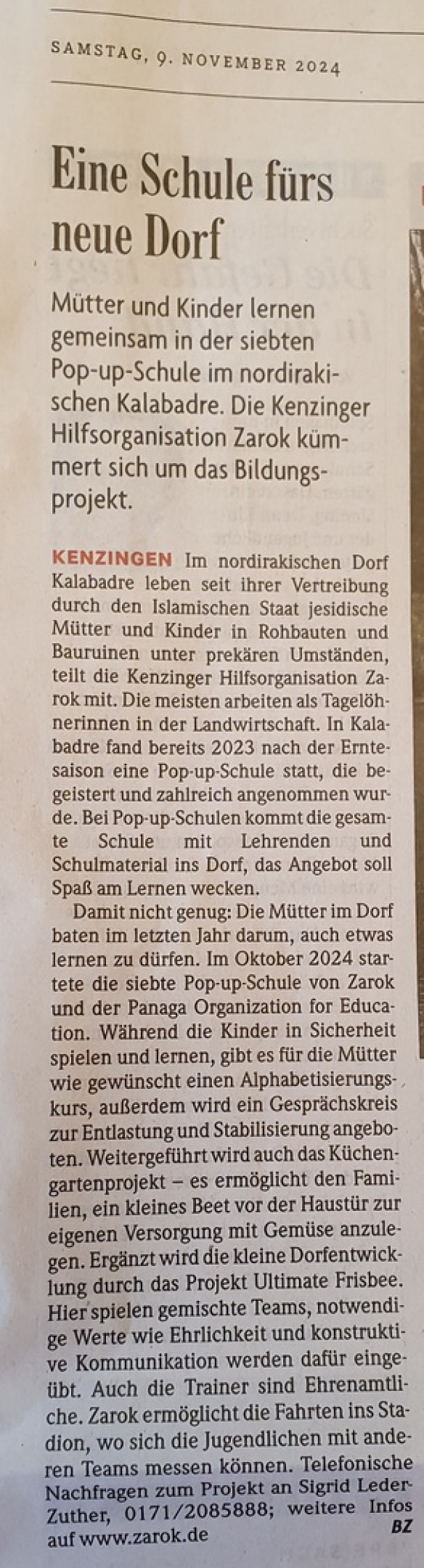 SAMSTAG, 9. NOVEMBER 2024

Eine Schule fürs neue Dorf

Mütter und Kinder lernen gemeinsam in der siebten Pop-up-Schule im nordirakischen Kalabadre. Die Kenzinger Hilfsorganisation Zarok kümmert sich um das Bildungsprojekt.

KENZINGEN Im nordirakischen Dorf Kalabadre leben seit ihrer Vertreibung durch den Islamischen Staat jesidische Mütter und Kinder in Rohbauten und Bauruinen unter prekären Umständen, teilt die Kenzinger Hilfsorganisation Zarok mit. Die meisten arbeiten als Tagelöhnerinnen in der Landwirtschaft. In Kalabadre fand bereits 2023 nach der Erntesaison eine Pop-up-Schule statt, die begeistert und zahlreich angenommen wurde. Bei Pop-up-Schulen kommt die gesamte Schule mit Lehrenden und Schulmaterial ins Dorf, das Angebot soll Spaß am Lernen wecken.

Damit nicht genug: Die Mütter im Dorf baten im letzten Jahr darum, auch etwas lernen zu dürfen. Im Oktober 2024 startete die siebte Pop-up-Schule von Zarok und der Panaga Organization for Education. Während die Kinder in Sicherheit spielen und lernen, gibt es für die Mütter wie gewünscht einen Alphabetisierungskurs, außerdem wird ein Gesprächskreis zur Entlastung und Stabilisierung angeboten. Weitergeführt wird auch das Küchengartenprojekt – es ermöglicht den Familien, ein kleines Beet vor der Haustür zur eigenen Versorgung mit Gemüse anzulegen. Ergänzt wird die kleine Dorfentwicklung durch das Projekt Ultimate Frisbee. Hier spielen gemischte Teams, notwendige Werte wie Ehrlichkeit und konstruktive Kommunikation werden dafür eingeübt. Auch die Trainer sind Ehrenamtliche. Zarok ermöglicht die Fahrten ins Stadion, wo sich die Jugendlichen mit anderen Teams messen können. Telefonische Nachfragen zum Projekt an Sigrid Leder-Zuther, 0171/2085888; weitere Infos auf www.zarok.de BZ